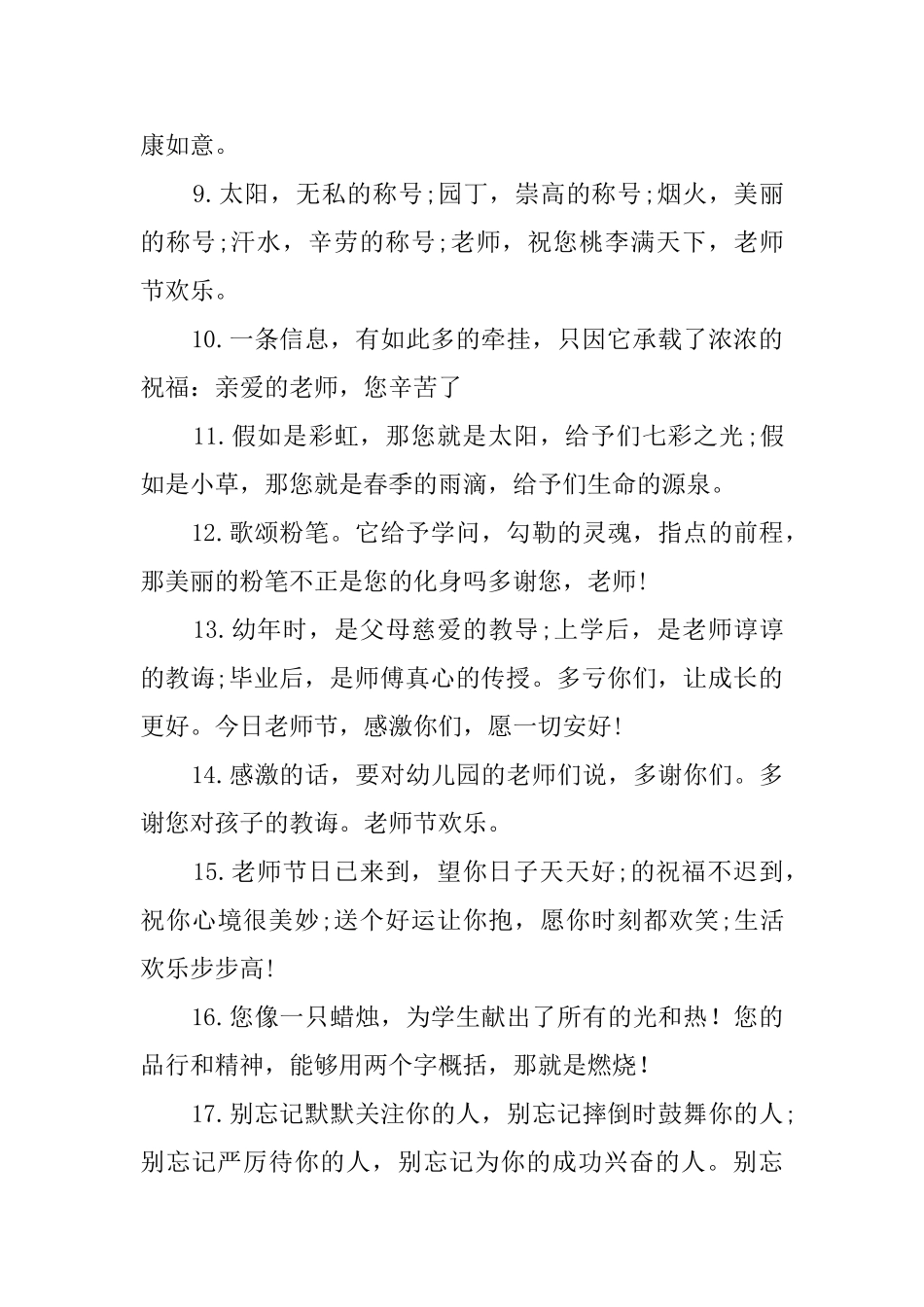 康如意。

9.太阳，无私的称号;园丁，崇高的称号;烟火，美丽的称号;汗水，辛劳的称号;老师，祝您桃李满天下，老师节欢乐。

10.一条信息，有如此多的牵挂，只因它承载了浓浓的祝福：亲爱的老师，您辛苦了

11.假如是彩虹，那您就是太阳，给予们七彩之光;假如是小草，那您就是春季的雨滴，给予们生命的源泉。

12.歌颂粉笔。它给予学问，勾勒的灵魂，指点的前程，那美丽的粉笔不正是您的化身吗多谢您，老师!

13.幼年时，是父母慈爱的教导;上学后，是老师谆谆的教诲;毕业后，是师傅真心的传授。多亏你们，让成长的更好。今日老师节，感激你们，愿一切安好!

14.感激的话，要对幼儿园的老师们说，多谢你们。多谢您对孩子的教诲。老师节欢乐。

15.老师节日已来到，望你日子天天好;的祝福不迟到，祝你心境很美妙;送个好运让你抱，愿你时刻都欢笑;生活欢乐步步高!

16.您像一只蜡烛，为学生献出了所有的光和热！您的品行和精神，能够用两个字概括，那就是燃烧！

17.别忘记默默关注你的人，别忘记摔倒时鼓舞你的人;别忘记严厉待你的人，别忘记为你的成功兴奋的人。别忘